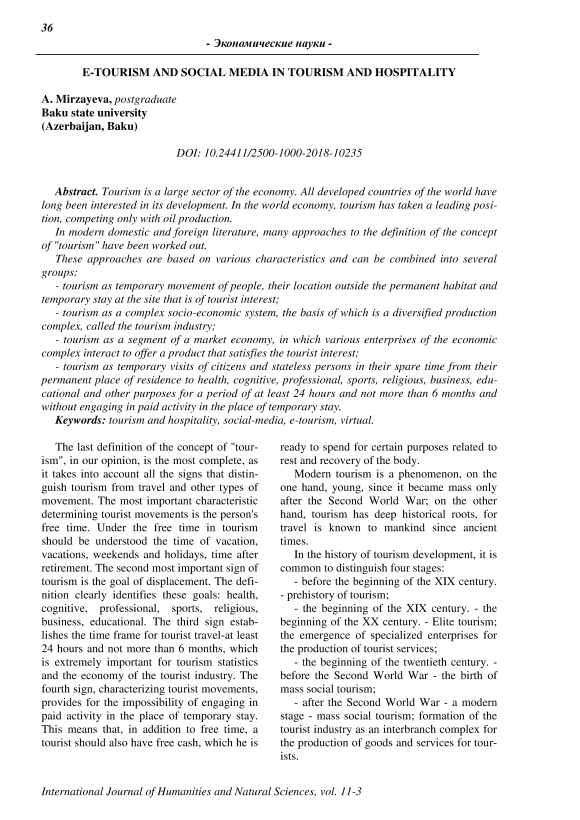 36

- Экономические науки -

E-TOURISM AND SOCIAL MEDIA IN TOURISM AND HOSPITALITY

A. Mirzayeva, postgraduate
Baku state university
(Azerbaijan, Baku)

DOI: 10.24411/2500-1000-2018-10235

Abstract. Tourism is a large sector of the economy. All developed countries of the world have long been interested in its development. In the world economy, tourism has taken a leading position, competing only with oil production.

In modern domestic and foreign literature, many approaches to the definition of the concept of "tourism" have been worked out.

These approaches are based on various characteristics and can be combined into several groups:

- tourism as temporary movement of people, their location outside the permanent habitat and temporary stay at the site that is of tourist interest;

- tourism as a complex socio-economic system, the basis of which is a diversified production complex, called the tourism industry;

- tourism as a segment of a market economy, in which various enterprises of the economic complex interact to offer a product that satisfies the tourist interest;

- tourism as temporary visits of citizens and stateless persons in their spare time from their permanent place of residence to health, cognitive, professional, sports, religious, business, educational and other purposes for a period of at least 24 hours and not more than 6 months and without engaging in paid activity in the place of temporary stay.

Keywords: tourism and hospitality, social-media, e-tourism, virtual.

The last definition of the concept of "tourism", in our opinion, is the most complete, as it takes into account all the signs that distinguish tourism from travel and other types of movement. The most important characteristic determining tourist movements is the person's free time. Under the free time in tourism should be understood the time of vacation, vacations, weekends and holidays, time after retirement. The second most important sign of tourism is the goal of displacement. The definition clearly identifies these goals: health, cognitive, professional, sports, religious, business, educational. The third sign establishes the time frame for tourist travel-at least 24 hours and not more than 6 months, which is extremely important for tourism statistics and the economy of the tourist industry. The fourth sign, characterizing tourist movements, provides for the impossibility of engaging in paid activity in the place of temporary stay. This means that, in addition to free time, a tourist should also have free cash, which he is ready to spend for certain purposes related to rest and recovery of the body.

Modern tourism is a phenomenon, on the one hand, young, since it became mass only after the Second World War; on the other hand, tourism has deep historical roots, for travel is known to mankind since ancient times.

In the history of tourism development, it is common to distinguish four stages:

- before the beginning of the XIX century. - prehistory of tourism;

- the beginning of the XIX century. - the beginning of the XX century. - Elite tourism; the emergence of specialized enterprises for the production of tourist services;

- the beginning of the twentieth century. - before the Second World War - the birth of mass social tourism;

- after the Second World War - a modern stage - mass social tourism; formation of the tourist industry as an interbranch complex for the production of goods and services for tourists.

International Journal of Humanities and Natural Sciences, vol. 11-3